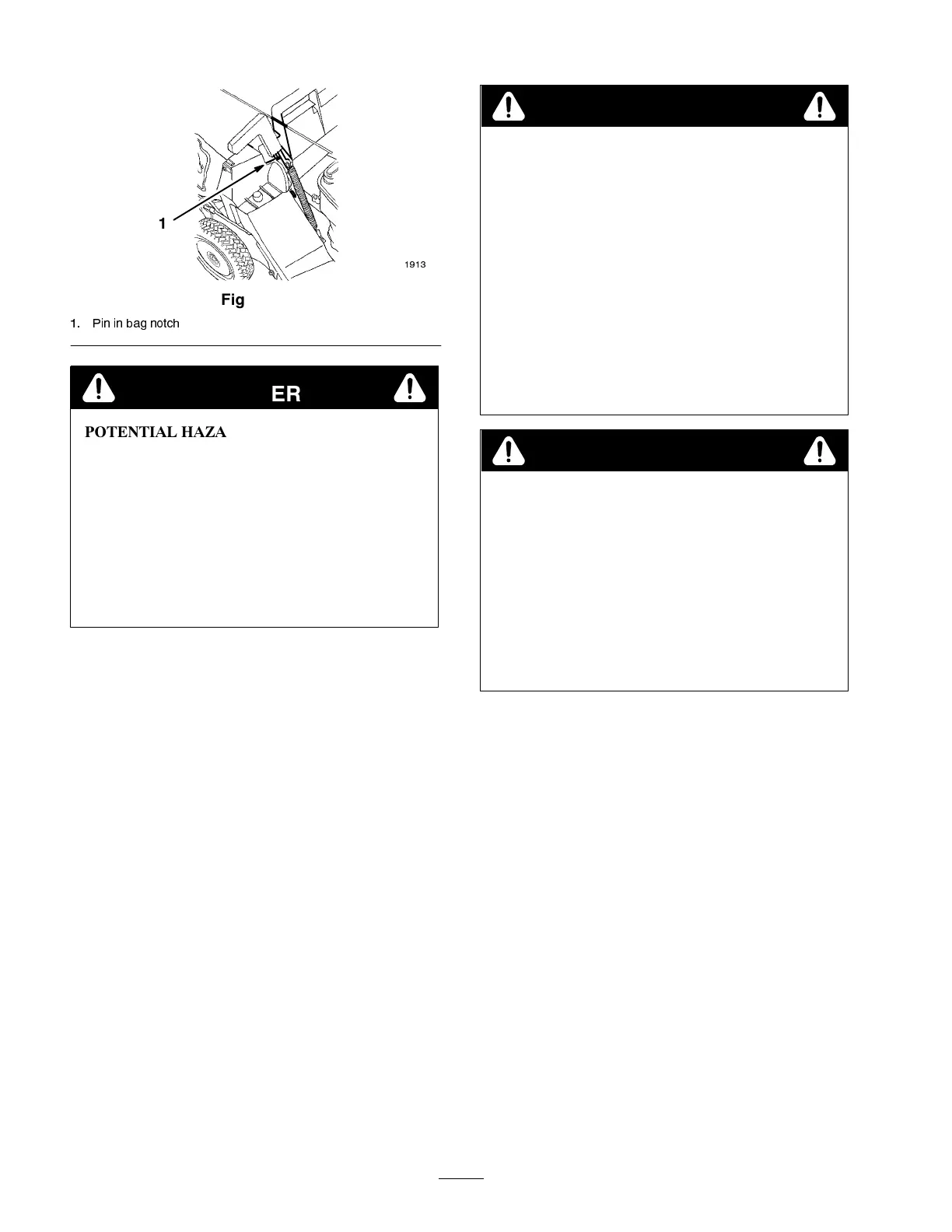 1

1913

Fig

1. Pin in bag notch

ER

POTENTIAL HAZA